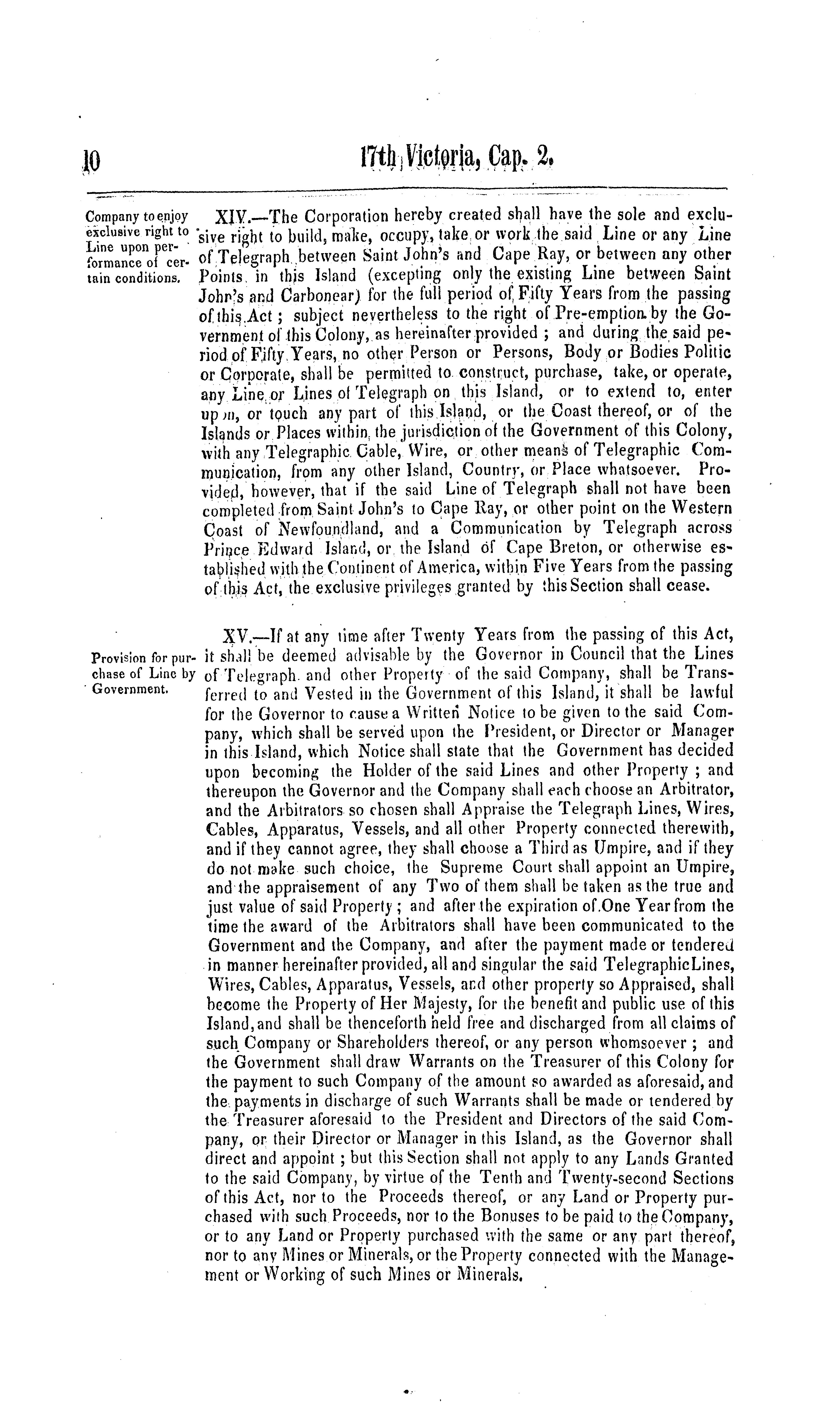 10 17th Victoria, Cap. 2.

Company to enjoy exclusive right to Line upon performance of certain conditions.

XIV.—The Corporation hereby created shall have the sole and exclusive right to build, make, occupy, take or work the said Line or any Line of Telegraph between Saint John's and Cape Ray, or between any other Points in this Island (excepting only the existing Line between Saint John's and Carbonear) for the full period of Fifty Years from the passing of this Act; subject nevertheless to the right of Pre-emption by the Government of this Colony, as hereinafter provided; and during the said period of Fifty Years, no other Person or Persons, Body or Bodies Politic or Corporate, shall be permitted to construct, purchase, take, or operate, any Line or Lines of Telegraph on this Island, or to extend to, enter upon, or touch any part of this Island, or the Coast thereof, or of the Islands or Places within the jurisdiction of the Government of this Colony, with any Telegraphic Cable, Wire, or other means of Telegraphic Communication, from any other Island, Country, or Place whatsoever. Provided, however, that if the said Line of Telegraph shall not have been completed from Saint John's to Cape Ray, or other point on the Western Coast of Newfoundland, and a Communication by Telegraph across Prince Edward Island, or the Island of Cape Breton, or otherwise established with the Continent of America, within Five Years from the passing of this Act, the exclusive privileges granted by this Section shall cease.

Provision for purchase of Line by Government.

XV.—If at any time after Twenty Years from the passing of this Act, it shall be deemed advisable by the Governor in Council that the Lines of Telegraph and other Property of the said Company, shall be Transferred to and Vested in the Government of this Island, it shall be lawful for the Governor to cause a Written Notice to be given to the said Company, which shall be served upon the President, or Director or Manager in this Island, which Notice shall state that the Government has decided upon becoming the Holder of the said Lines and other Property; and thereupon the Governor and the Company shall each choose an Arbitrator, and the Arbitrators so chosen shall Appraise the Telegraph Lines, Wires, Cables, Apparatus, Vessels, and all other Property connected therewith, and if they cannot agree, they shall choose a Third as Umpire, and if they do not make such choice, the Supreme Court shall appoint an Umpire, and the appraisement of any Two of them shall be taken as the true and just value of said Property; and after the expiration of One Year from the time the award of the Arbitrators shall have been communicated to the Government and the Company, and after the payment made or tendered in manner hereinafter provided, all and singular the said Telegraphic Lines, Wires, Cables, Apparatus, Vessels, and other property so Appraised, shall become the Property of Her Majesty, for the benefit and public use of this Island, and shall be thenceforth held free and discharged from all claims of such Company or Shareholders thereof, or any person whomsoever; and the Government shall draw Warrants on the Treasurer of this Colony for the payment to such Company of the amount so awarded as aforesaid, and the payments in discharge of such Warrants shall be made or tendered by the Treasurer aforesaid to the President and Directors of the said Company, or their Director or Manager in this Island, as the Governor shall direct and appoint; but this Section shall not apply to any Lands Granted to the said Company, by virtue of the Tenth and Twenty-second Sections of this Act, nor to the Proceeds thereof, or any Land or Property purchased with such Proceeds, nor to the Bonuses to be paid to the Company, or to any Land or Property purchased with the same or any part thereof, nor to any Mines or Minerals, or the Property connected with the Management or Working of such Mines or Minerals.